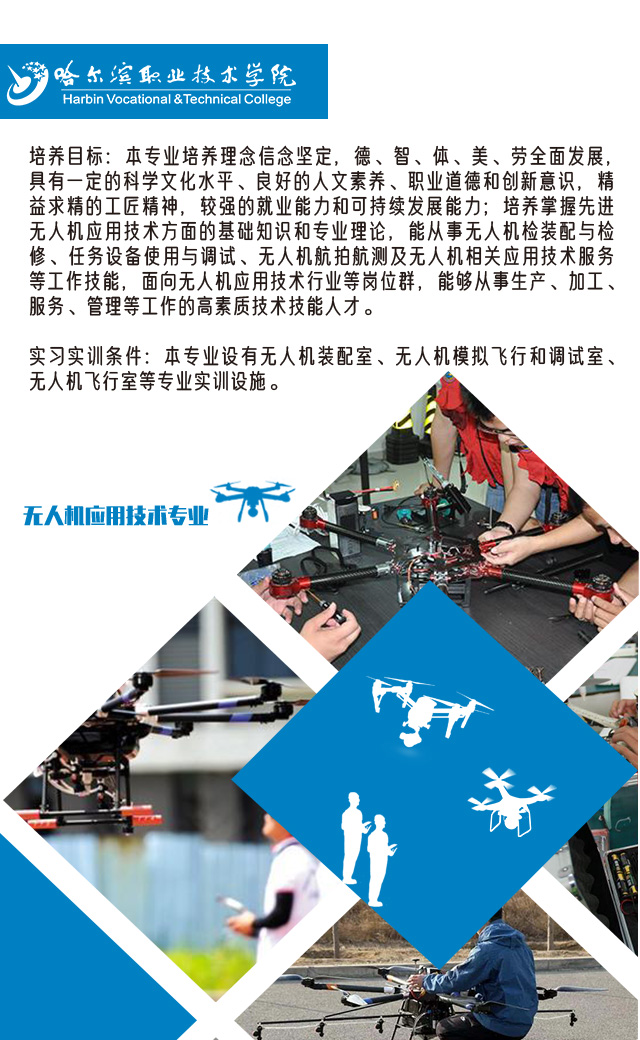 哈尔滨职业技术学院
Harbin Vocational &Technical College

培养目标：本专业培养理念信念坚定，德、智、体、美、劳全面发展，具有一定的科学文化水平、良好的人文素养、职业道德和创新意识，精益求精的工匠精神，较强的就业能力和可持续发展能力；培养掌握先进无人机应用技术方面的基础知识和专业理论，能从事无人机检装配与检修、任务设备使用与调试、无人机航拍航测及无人机相关应用技术服务等工作技能，面向无人机应用技术行业等岗位群，能够从事生产、加工、服务、管理等工作的高素质技术技能人才。

实习实训条件：本专业设有无人机装配室、无人机模拟飞行和调试室、无人机飞行室等专业实训设施。

无人机应用技术专业